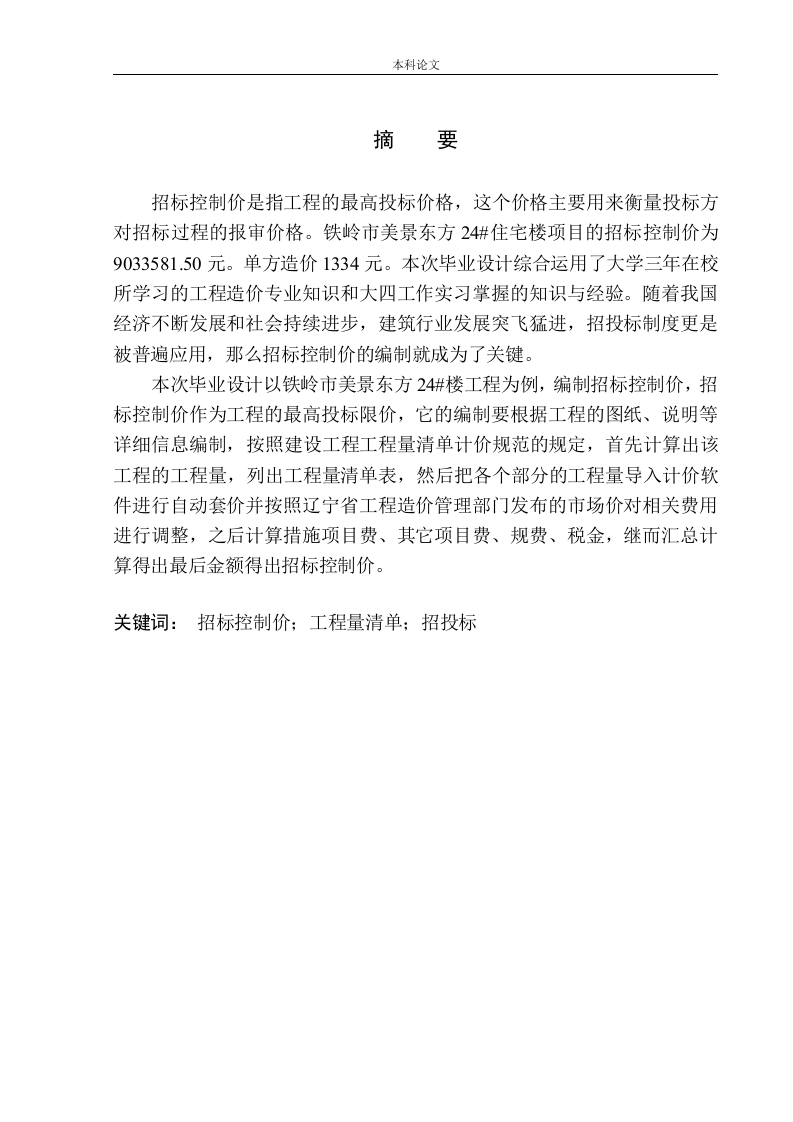 本科论文

摘　要

招标控制价是指工程的最高投标价格，这个价格主要用来衡量投标方对招标过程的报审价格。铁岭市美景东方 24#住宅楼项目的招标控制价为 9033581.50 元。单方造价 1334 元。本次毕业设计综合运用了大学三年在校所学习的工程造价专业知识和大四工作实习掌握的知识与经验。随着我国经济不断发展和社会持续进步，建筑行业发展突飞猛进，招投标制度更是被普遍应用，那么招标控制价的编制就成为了关键。

本次毕业设计以铁岭市美景东方 24#楼工程为例，编制招标控制价，招标控制价作为工程的最高投标限价，它的编制要根据工程的图纸、说明等详细信息编制，按照建设工程工程量清单计价规范的规定，首先计算出该工程的工程量，列出工程量清单表，然后把各个部分的工程量导入计价软件进行自动套价并按照辽宁省工程造价管理部门发布的市场价对相关费用进行调整，之后计算措施项目费、其它项目费、规费、税金，继而汇总计算得出最后金额得出招标控制价。

关键词：　招标控制价；工程量清单；招投标